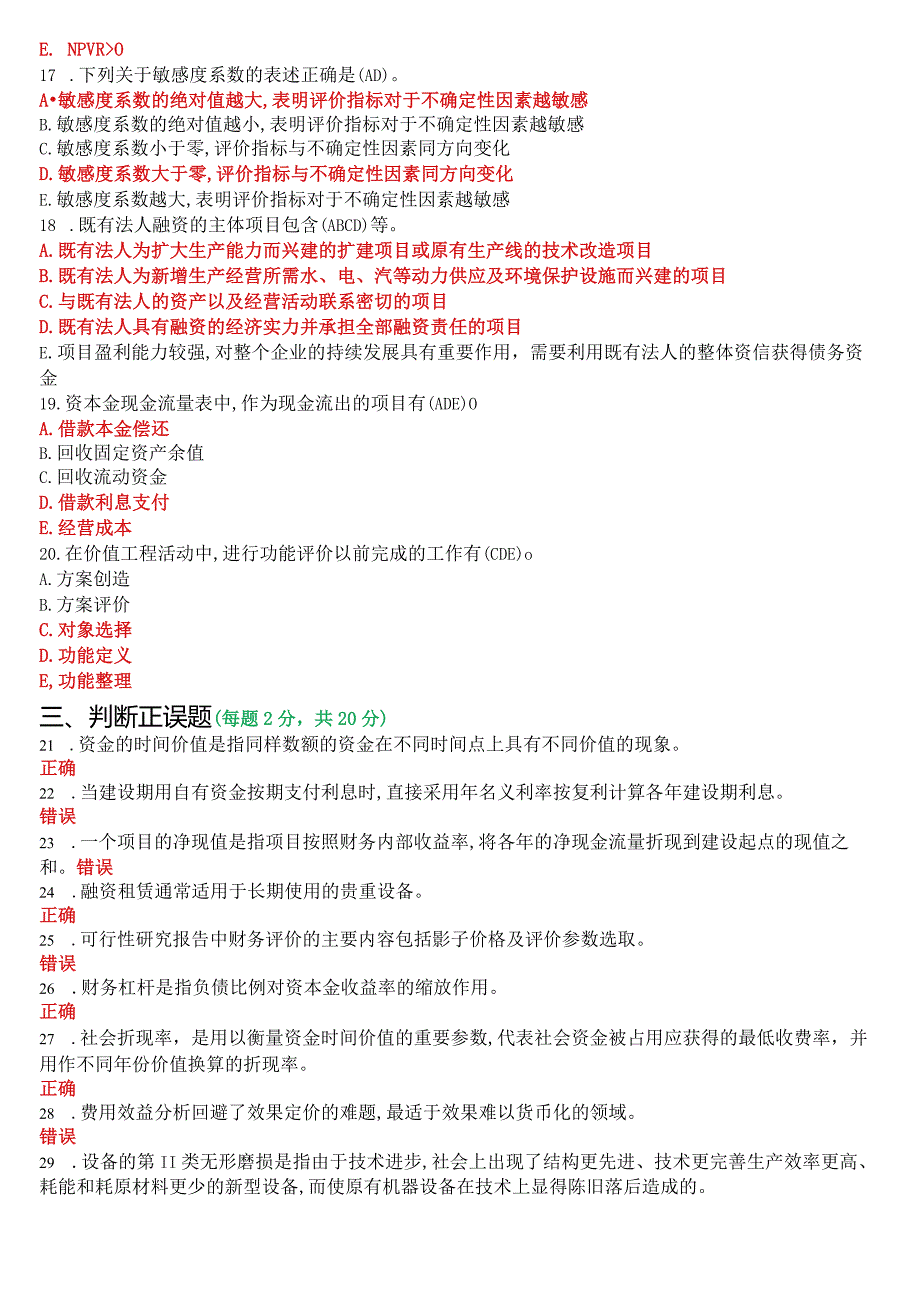 E. NPVR>0
17 .下列关于敏感度系数的表述正确是(AD)。
A•敏感度系数的绝对值越大,表明评价指标对于不确定性因素越敏感
B.敏感度系数的绝对值越小,表明评价指标对于不确定性因素越敏感
C.敏感度系数小于零,评价指标与不确定性因素同方向变化
D.敏感度系数大于零,评价指标与不确定性因素同方向变化
E.敏感度系数越大,表明评价指标对于不确定性因素越敏感
18 .既有法人融资的主体项目包含(ABCD)等。
A.既有法人为扩大生产能力而兴建的扩建项目或原有生产线的技术改造项目
B.既有法人为新增生产经营所需水、电、汽等动力供应及环境保护设施而兴建的项目
C.与既有法人的资产以及经营活动联系密切的项目
D.既有法人具有融资的经济实力并承担全部融资责任的项目
E.项目盈利能力较强,对整个企业的持续发展具有重要作用，需要利用既有法人的整体资信获得债务资金
19.资本金现金流量表中,作为现金流出的项目有(ADE)0
A.借款本金偿还
B.回收固定资产余值
C.回收流动资金
D.借款利息支付
E.经营成本
20.在价值工程活动中,进行功能评价以前完成的工作有(CDE)o
A.方案创造
B.方案评价
C.对象选择
D.功能定义
E,功能整理
三、判断正误题(每题2分，共20分)
21 .资金的时间价值是指同样数额的资金在不同时间点上具有不同价值的现象。
正确
22 .当建设期用自有资金按期支付利息时,直接采用年名义利率按复利计算各年建设期利息。
错误
23 .一个项目的净现值是指项目按照财务内部收益率,将各年的净现金流量折现到建设起点的现值之和。错误
24 .融资租赁通常适用于长期使用的贵重设备。
正确
25 .可行性研究报告中财务评价的主要内容包括影子价格及评价参数选取。
错误
26 .财务杠杆是指负债比例对资本金收益率的缩放作用。
正确
27 .社会折现率，是用以衡量资金时间价值的重要参数,代表社会资金被占用应获得的最低收费率，并用作不同年份价值换算的折现率。
正确
28 .费用效益分析回避了效果定价的难题,最适于效果难以货币化的领域。
错误
29 .设备的第II类无形磨损是指由于技术进步,社会上出现了结构更先进、技术更完善生产效率更高、耗能和耗原材料更少的新型设备,而使原有机器设备在技术上显得陈旧落后造成的。